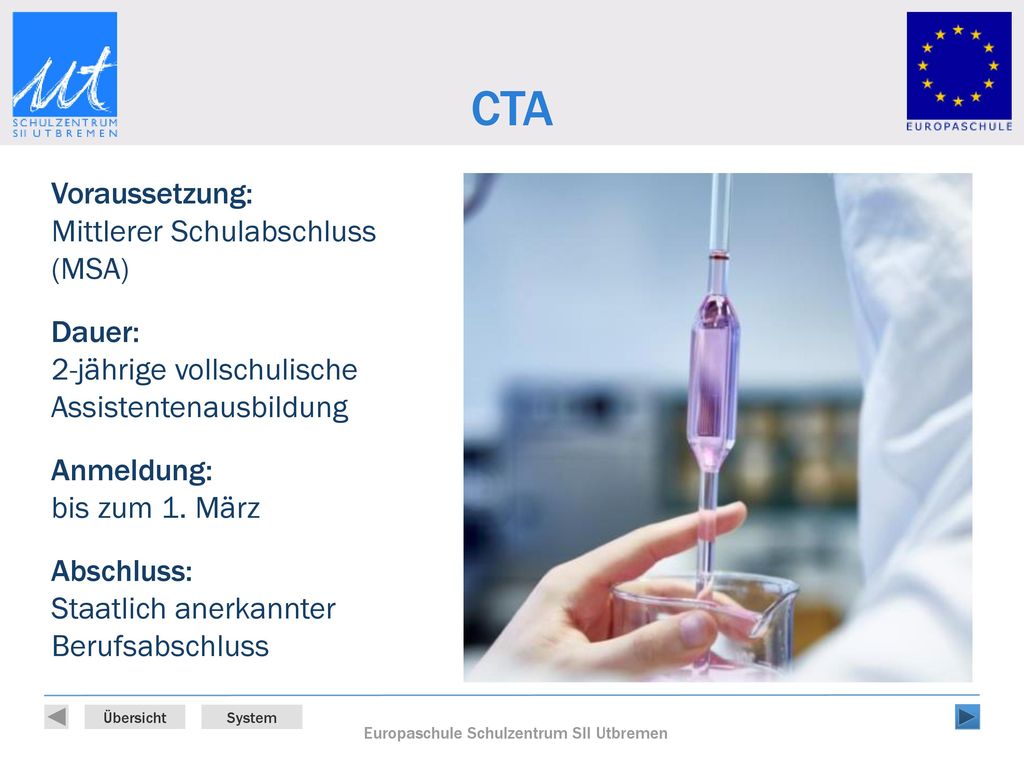 ut
SCHULZENTRUM
SII UTBREMEN

CTA

EUROPASCHULE

Voraussetzung:
Mittlerer Schulabschluss (MSA)

Dauer:
2-jährige vollschulische Assistentenausbildung

Anmeldung:
bis zum 1. März

Abschluss:
Staatlich anerkannter Berufsabschluss

Übersicht System

Europaschule Schulzentrum SII Utbremen